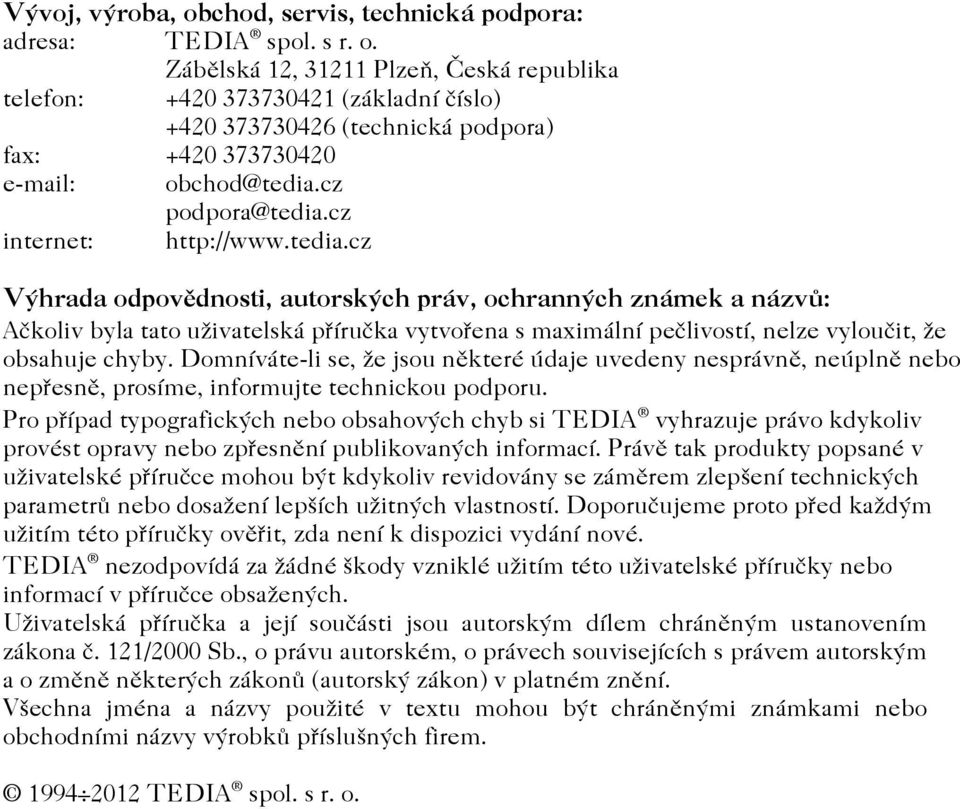 Vývoj, výroba, obchod, servis, technická podpora:
adresa: TEDIA® spol. s r. o.
Zábělská 12, 31211 Plzeň, Česká republika
telefon: +420 373730421 (základní číslo)
+420 373730426 (technická podpora)
fax: +420 373730420
e-mail: obchod@tedia.cz
podpora@tedia.cz
internet: http://www.tedia.cz

Výhrada odpovědnosti, autorských práv, ochranných známek a názvů:
Ačkoliv byla tato uživatelská příručka vytvořena s maximální pečlivostí, nelze vyloučit, že obsahuje chyby. Domníváte-li se, že jsou některé údaje uvedeny nesprávně, neúplně nebo nepřesně, prosíme, informujte technickou podporu.
Pro případ typografických nebo obsahových chyb si TEDIA® vyhrazuje právo kdykoliv provést opravy nebo zpřesnění publikovaných informací. Právě tak produkty popsané v uživatelské příručce mohou být kdykoliv revidovány se záměrem zlepšení technických parametrů nebo dosažení lepších užitných vlastností. Doporučujeme proto před každým užitím této příručky ověřit, zda není k dispozici vydání nové.
TEDIA® nezodpovídá za žádné škody vzniklé užitím této uživatelské příručky nebo informací v příručce obsažených.
Uživatelská příručka a její součásti jsou autorským dílem chráněným ustanovením zákona č. 121/2000 Sb., o právu autorském, o právech souvisejících s právem autorským a o změně některých zákonů (autorský zákon) v platném znění.
Všechna jména a názvy použité v textu mohou být chráněnými známkami nebo obchodními názvy výrobků příslušných firem.

© 1994÷2012 TEDIA® spol. s r. o.